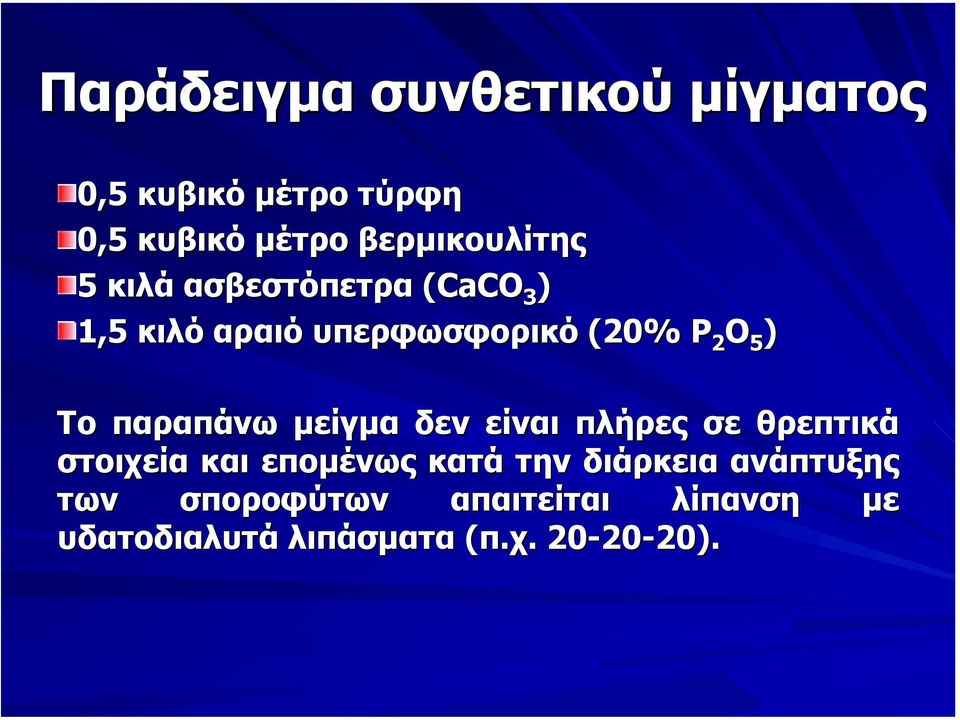 Παράδειγμα συνθετικού μίγματος

0,5 κυβικό μέτρο τύρφη
0,5 κυβικό μέτρο βερμικουλίτης
5 κιλά ασβεστόπετρα ($CaCO_3$)
1,5 κιλό αραιό υπερφωσφορικό (20% $P_2O_5$)

Το παραπάνω μείγμα δεν είναι πλήρες σε θρεπτικά στοιχεία και επομένως κατά την διάρκεια ανάπτυξης των σποροφύτων απαιτείται λίπανση με υδατοδιαλυτά λιπάσματα (π.χ. 20-20-20).